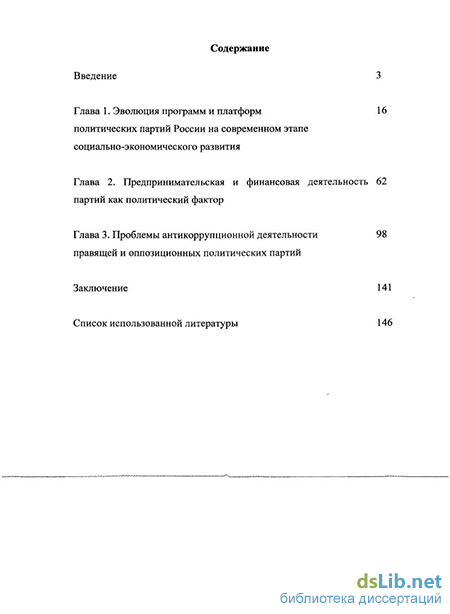 Содержание

Введение 3

Глава 1. Эволюция программ и платформ политических партий России на современном этапе социально-экономического развития 16

Глава 2. Предпринимательская и финансовая деятельность партий как политический фактор 62

Глава 3. Проблемы антикоррупционной деятельности правящей и оппозиционных политических партий 98

Заключение 141

Список использованной литературы 146

dsLib.net
библиотека диссертаций